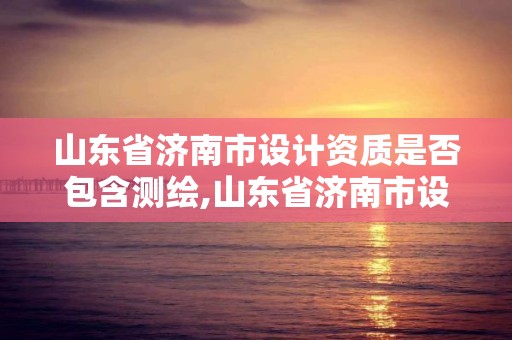 山东省济南市设计资质是否包含测绘,山东省济南市设